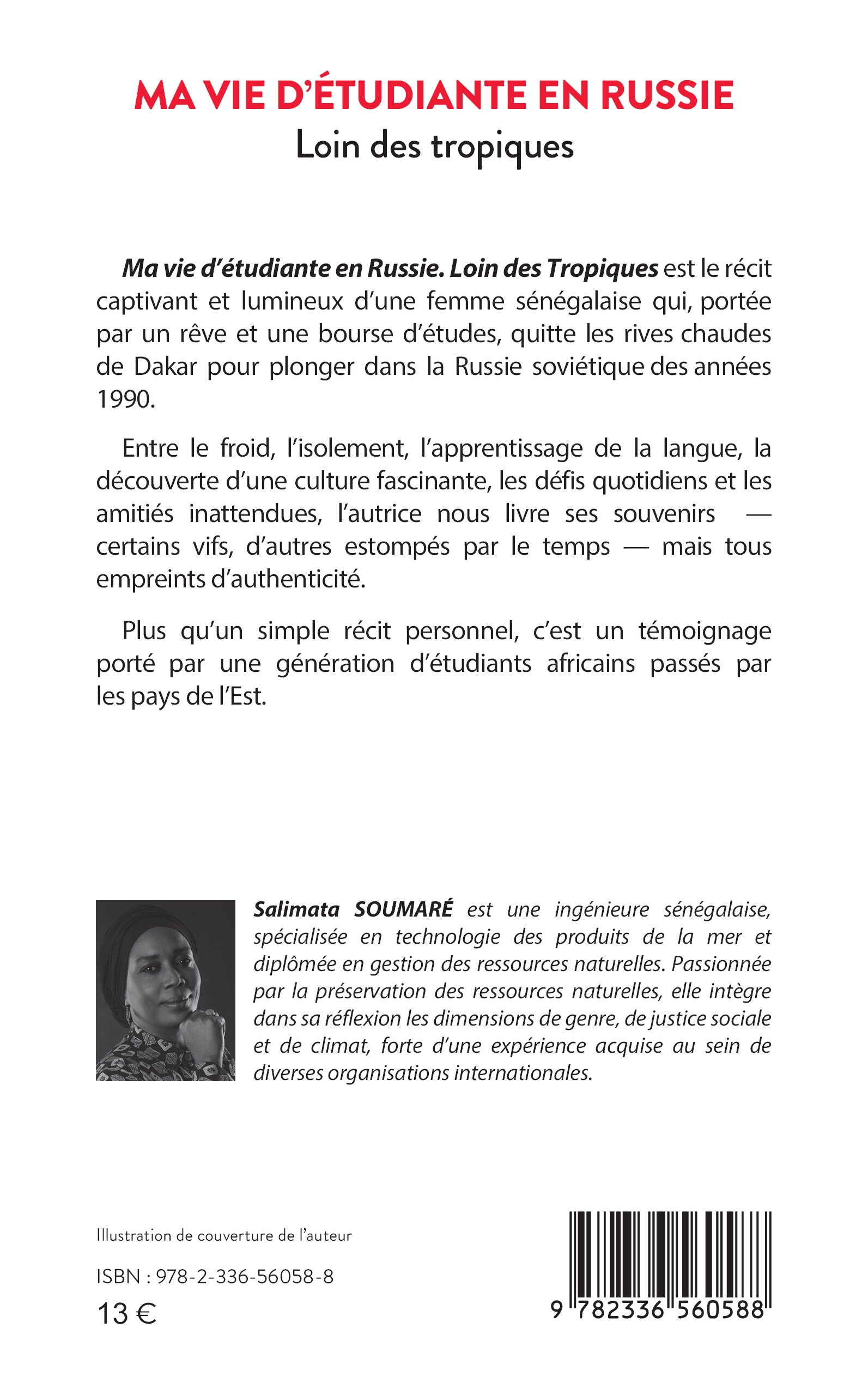 MA VIE D'ÉTUDIANTE EN RUSSIE
Loin des tropiques

Ma vie d'étudiante en Russie. Loin des Tropiques est le récit captivant et lumineux d'une femme sénégalaise qui, portée par un rêve et une bourse d'études, quitte les rives chaudes de Dakar pour plonger dans la Russie soviétique des années 1990.

Entre le froid, l'isolement, l'apprentissage de la langue, la découverte d'une culture fascinante, les défis quotidiens et les amitiés inattendues, l'autrice nous livre ses souvenirs — certains vifs, d'autres estompés par le temps — mais tous empreints d'authenticité.

Plus qu'un simple récit personnel, c'est un témoignage porté par une génération d'étudiants africains passés par les pays de l'Est.

Salimata SOUMARÉ est une ingénieure sénégalaise, spécialisée en technologie des produits de la mer et diplômée en gestion des ressources naturelles. Passionnée par la préservation des ressources naturelles, elle intègre dans sa réflexion les dimensions de genre, de justice sociale et de climat, forte d'une expérience acquise au sein de diverses organisations internationales.

Illustration de couverture de l'auteur

ISBN : 978-2-336-56058-8

13 €

9 782336 560588